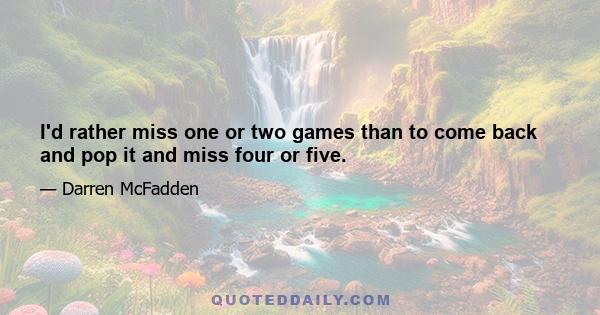 I'd rather miss one or two games than to come back and pop it and miss four or five.

— Darren McFadden

QUOTEDDAILY.COM